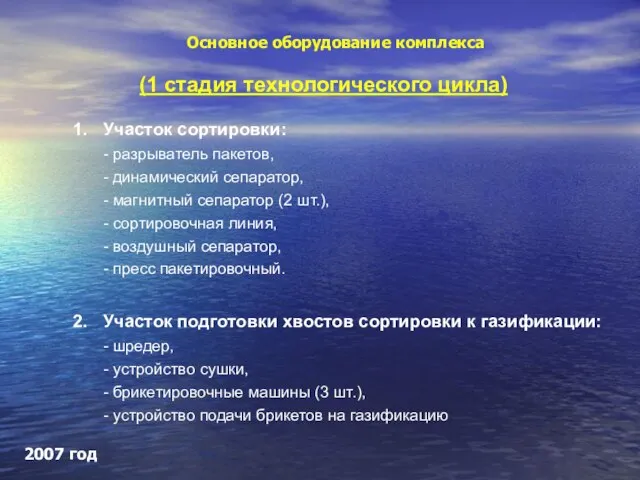 Основное оборудование комплекса

(1 стадия технологического цикла)

1. Участок сортировки:
- разрыватель пакетов,
- динамический сепаратор,
- магнитный сепаратор (2 шт.),
- сортировочная линия,
- воздушный сепаратор,
- пресс пакетировочный.

2. Участок подготовки хвостов сортировки к газификации:
- шредер,
- устройство сушки,
- брикетировочные машины (3 шт.),
- устройство подачи брикетов на газификацию

2007 год